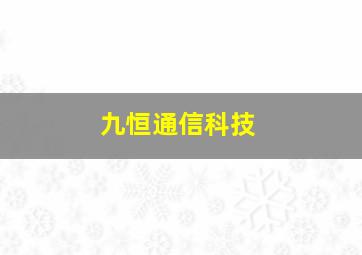 九恒通信科技